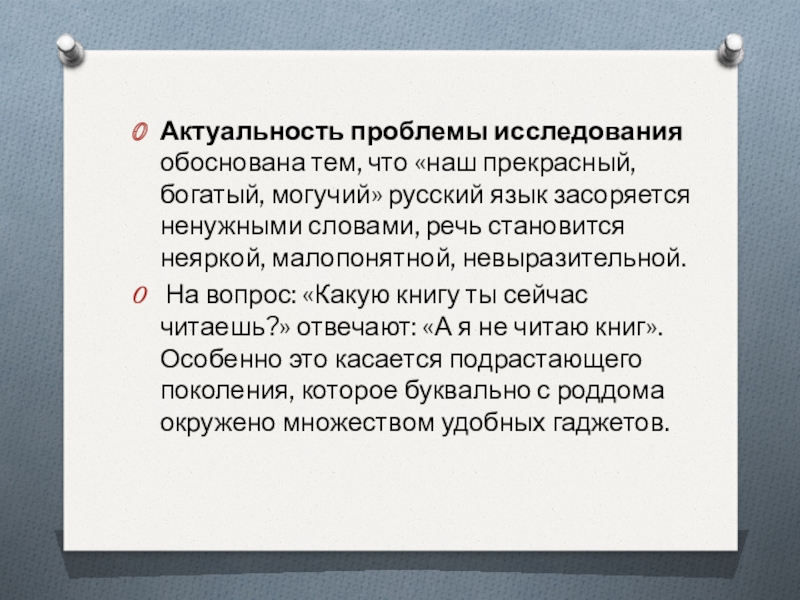 Актуальность проблемы исследования обоснована тем, что «наш прекрасный, богатый, могучий» русский язык засоряется ненужными словами, речь становится неяркой, малопонятной, невыразительной.

На вопрос: «Какую книгу ты сейчас читаешь?» отвечают: «А я не читаю книг». Особенно это касается подрастающего поколения, которое буквально с роддома окружено множеством удобных гаджетов.